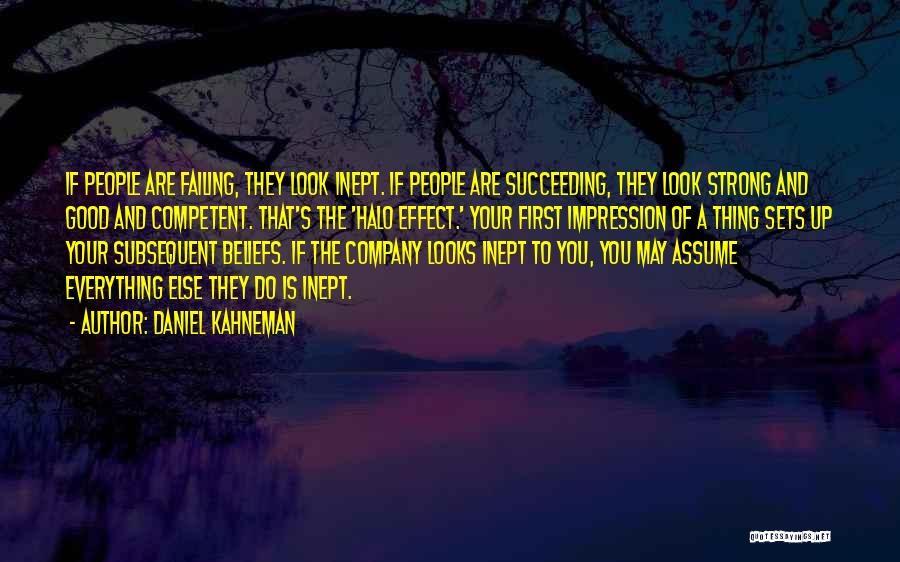 IF PEOPLE ARE FAILING, THEY LOOK INEPT. IF PEOPLE ARE SUCCEEDING, THEY LOOK STRONG AND GOOD AND COMPETENT. THAT'S THE 'HALO EFFECT.' YOUR FIRST IMPRESSION OF A THING SETS UP YOUR SUBSEQUENT BELIEFS. IF THE COMPANY LOOKS INEPT TO YOU, YOU MAY ASSUME EVERYTHING ELSE THEY DO IS INEPT.

- AUTHOR: DANIEL KAHNEMAN

QUOTESSAYINGS.NET